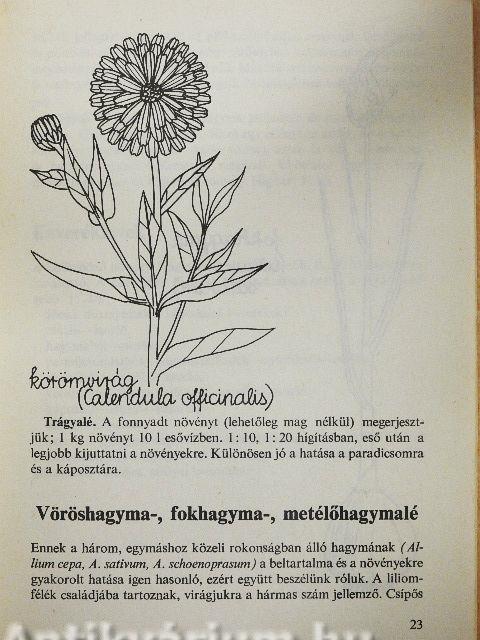 körömvirág
(Calendula officinalis)

**Trágyalé.** A fonnyadt növényt (lehetőleg mag nélkül) megerjesztjük; 1 kg növényt 10 l esővízben. 1 : 10, 1 : 20 hígításban, eső után a legjobb kijuttatni a növényekre. Különösen jó a hatása a paradicsomra és a káposztára.

**Vöröshagyma-, fokhagyma-, metélőhagymalé**

Ennek a három, egymáshoz közeli rokonságban álló hagymának *(Allium cepa, A. sativum, A. schoenoprasum)* a beltartalma és a növényekre gyakorolt hatása igen hasonló, ezért együtt beszélünk róluk. A liliomfélék családjába tartoznak, virágjukra a hármas szám jellemző. Csípős

23

Antikvárium.hu